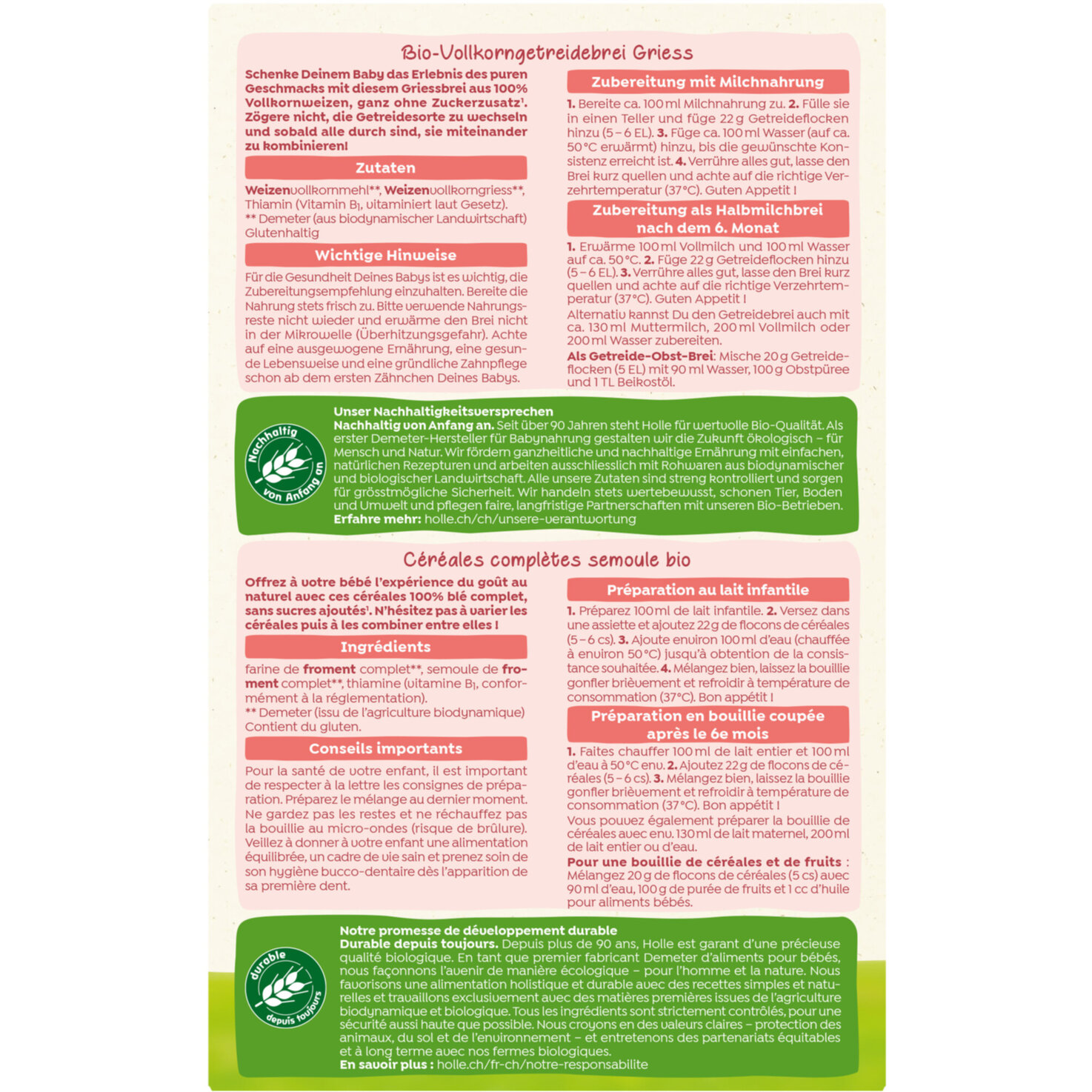 Bio-Vollkorngetreidebrei Griess

Schenke Deinem Baby das Erlebnis des puren Geschmacks mit diesem Griessbrei aus 100% Vollkornweizen, ganz ohne Zuckerzusatz$^{1}$. Zögere nicht, die Getreidesorte zu wechseln und sobald alle durch sind, sie miteinander zu kombinieren!

Zutaten

Weizenvollkornmehl**, Weizenvollkorngriess**, Thiamin (Vitamin $B_1$, vitaminiert laut Gesetz).
** Demeter (aus biodynamischer Landwirtschaft)
Glutenhaltig

Wichtige Hinweise

Für die Gesundheit Deines Babys ist es wichtig, die Zubereitungsempfehlung einzuhalten. Bereite die Nahrung stets frisch zu. Bitte verwende Nahrungsreste nicht wieder und erwärme den Brei nicht in der Mikrowelle (Überhitzungsgefahr). Achte auf eine ausgewogene Ernährung, eine gesunde Lebensweise und eine gründliche Zahnpflege schon ab dem ersten Zähnchen Deines Babys.

Zubereitung mit Milchnahrung

1. Bereite ca. 100 ml Milchnahrung zu. 2. Fülle sie in einen Teller und füge 22 g Getreideflocken hinzu (5 – 6 EL). 3. Füge ca. 100 ml Wasser (auf ca. 50 °C erwärmt) hinzu, bis die gewünschte Konsistenz erreicht ist. 4. Verrühre alles gut, lasse den Brei kurz quellen und achte auf die richtige Verzehrtemperatur (37 °C). Guten Appetit !

Zubereitung als Halbmilchbrei nach dem 6. Monat

1. Erwärme 100 ml Vollmilch und 100 ml Wasser auf ca. 50 °C. 2. Füge 22 g Getreideflocken hinzu (5 – 6 EL). 3. Verrühre alles gut, lasse den Brei kurz quellen und achte auf die richtige Verzehrtemperatur (37 °C). Guten Appetit !

Alternativ kannst Du den Getreidebrei auch mit ca. 130 ml Muttermilch, 200 ml Vollmilch oder 200 ml Wasser zubereiten.

Als Getreide-Obst-Brei: Mische 20 g Getreideflocken (5 EL) mit 90 ml Wasser, 100 g Obstpüree und 1 TL Beikostöl.

Nachhaltig von Anfang an

Unser Nachhaltigkeitsversprechen
Nachhaltig von Anfang an. Seit über 90 Jahren steht Holle für wertvolle Bio-Qualität. Als erster Demeter-Hersteller für Babynahrung gestalten wir die Zukunft ökologisch – für Mensch und Natur. Wir fördern ganzheitliche und nachhaltige Ernährung mit einfachen, natürlichen Rezepturen und arbeiten ausschliesslich mit Rohwaren aus biodynamischer und biologischer Landwirtschaft. Alle unsere Zutaten sind streng kontrolliert und sorgen für grösstmögliche Sicherheit. Wir handeln stets wertebewusst, schonen Tier, Boden und Umwelt und pflegen faire, langfristige Partnerschaften mit unseren Bio-Betrieben.
Erfahre mehr: holle.ch/ch/unsere-verantwortung

Céréales complètes semoule bio

Offrez à votre bébé l'expérience du goût au naturel avec ces céréales 100% blé complet, sans sucres ajoutés$^{1}$. N'hésitez pas à varier les céréales puis à les combiner entre elles !

Ingrédients

farine de froment complet**, semoule de froment complet**, thiamine (vitamine $B_1$, conformément à la réglementation).
** Demeter (issu de l'agriculture biodynamique)
Contient du gluten.

Conseils importants

Pour la santé de votre enfant, il est important de respecter à la lettre les consignes de préparation. Préparez le mélange au dernier moment. Ne gardez pas les restes et ne réchauffez pas la bouillie au micro-ondes (risque de brûlure). Veillez à donner à votre enfant une alimentation équilibrée, un cadre de vie sain et prenez soin de son hygiène bucco-dentaire dès l'apparition de sa première dent.

Préparation au lait infantile

1. Préparez 100 ml de lait infantile. 2. Versez dans une assiette et ajoutez 22 g de flocons de céréales (5 – 6 cs). 3. Ajoute environ 100 ml d'eau (chauffée à environ 50 °C) jusqu'à obtention de la consistance souhaitée. 4. Mélangez bien, laissez la bouillie gonfler brièvement et refroidir à température de consommation (37 °C). Bon appétit !

Préparation en bouillie coupée après le 6e mois

1. Faites chauffer 100 ml de lait entier et 100 ml d'eau à 50 °C env. 2. Ajoutez 22 g de flocons de céréales (5 – 6 cs). 3. Mélangez bien, laissez la bouillie gonfler brièvement et refroidir à température de consommation (37 °C). Bon appétit !

Vous pouvez également préparer la bouillie de céréales avec env. 130 ml de lait maternel, 200 ml de lait entier ou d'eau.

Pour une bouillie de céréales et de fruits : Mélangez 20 g de flocons de céréales (5 cs) avec 90 ml d'eau, 100 g de purée de fruits et 1 cc d'huile pour aliments bébés.

durable depuis toujours

Notre promesse de développement durable
Durable depuis toujours. Depuis plus de 90 ans, Holle est garant d'une précieuse qualité biologique. En tant que premier fabricant Demeter d'aliments pour bébés, nous façonnons l'avenir de manière écologique – pour l'homme et la nature. Nous favorisons une alimentation holistique et durable avec des recettes simples et naturelles et travaillons exclusivement avec des matières premières issues de l'agriculture biodynamique et biologique. Tous les ingrédients sont strictement contrôlés, pour une sécurité aussi haute que possible. Nous croyons en des valeurs claires – protection des animaux, du sol et de l'environnement – et entretenons des partenariats équitables et à long terme avec nos fermes biologiques.
En savoir plus : holle.ch/fr-ch/notre-responsabilite